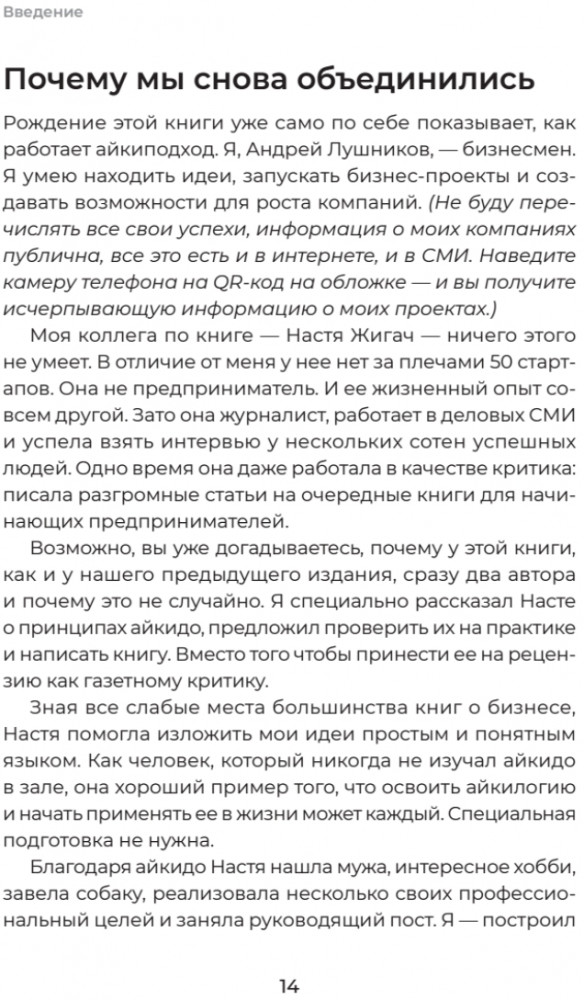 Введение

Почему мы снова объединились

Рождение этой книги уже само по себе показывает, как работает айкиподход. Я, Андрей Лушников, — бизнесмен. Я умею находить идеи, запускать бизнес-проекты и создавать возможности для роста компаний. (Не буду перечислять все свои успехи, информация о моих компаниях публична, все это есть и в интернете, и в СМИ. Наведите камеру телефона на QR-код на обложке — и вы получите исчерпывающую информацию о моих проектах.)

Моя коллега по книге — Настя Жигач — ничего этого не умеет. В отличие от меня у нее нет за плечами 50 стартапов. Она не предприниматель. И ее жизненный опыт совсем другой. Зато она журналист, работает в деловых СМИ и успела взять интервью у нескольких сотен успешных людей. Одно время она даже работала в качестве критика: писала разгромные статьи на очередные книги для начинающих предпринимателей.

Возможно, вы уже догадываетесь, почему у этой книги, как и у нашего предыдущего издания, сразу два автора и почему это не случайно. Я специально рассказал Насте о принципах айкидо, предложил проверить их на практике и написать книгу. Вместо того чтобы принести ее на рецензию как газетному критику.

Зная все слабые места большинства книг о бизнесе, Настя помогла изложить мои идеи простым и понятным языком. Как человек, который никогда не изучал айкидо в зале, она хороший пример того, что освоить айкилогию и начать применять ее в жизни может каждый. Специальная подготовка не нужна.

Благодаря айкидо Настя нашла мужа, интересное хобби, завела собаку, реализовала несколько своих профессиональный целей и заняла руководящий пост. Я — построил

14